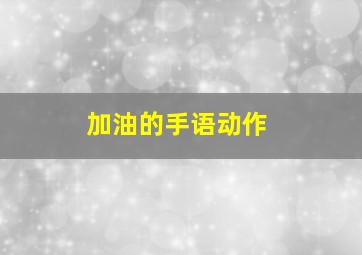 加油的手语动作